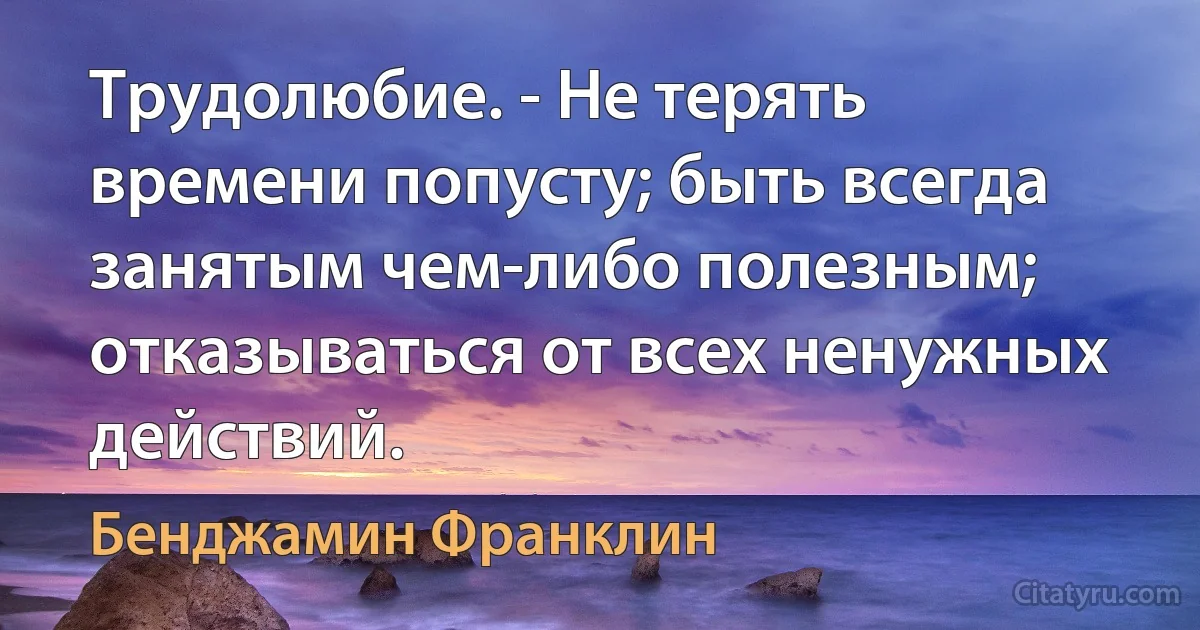 Трудолюбие. - Не терять времени попусту; быть всегда занятым чем-либо полезным; отказываться от всех ненужных действий.

Бенджамин Франклин

Citatyru.com